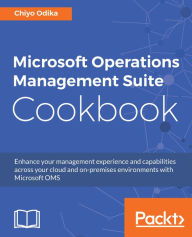 Chiyo Odika

Microsoft Operations Management Suite Cookbook

Enhance your management experience and capabilities across your cloud and on-premises environments with Microsoft OMS

Packt>